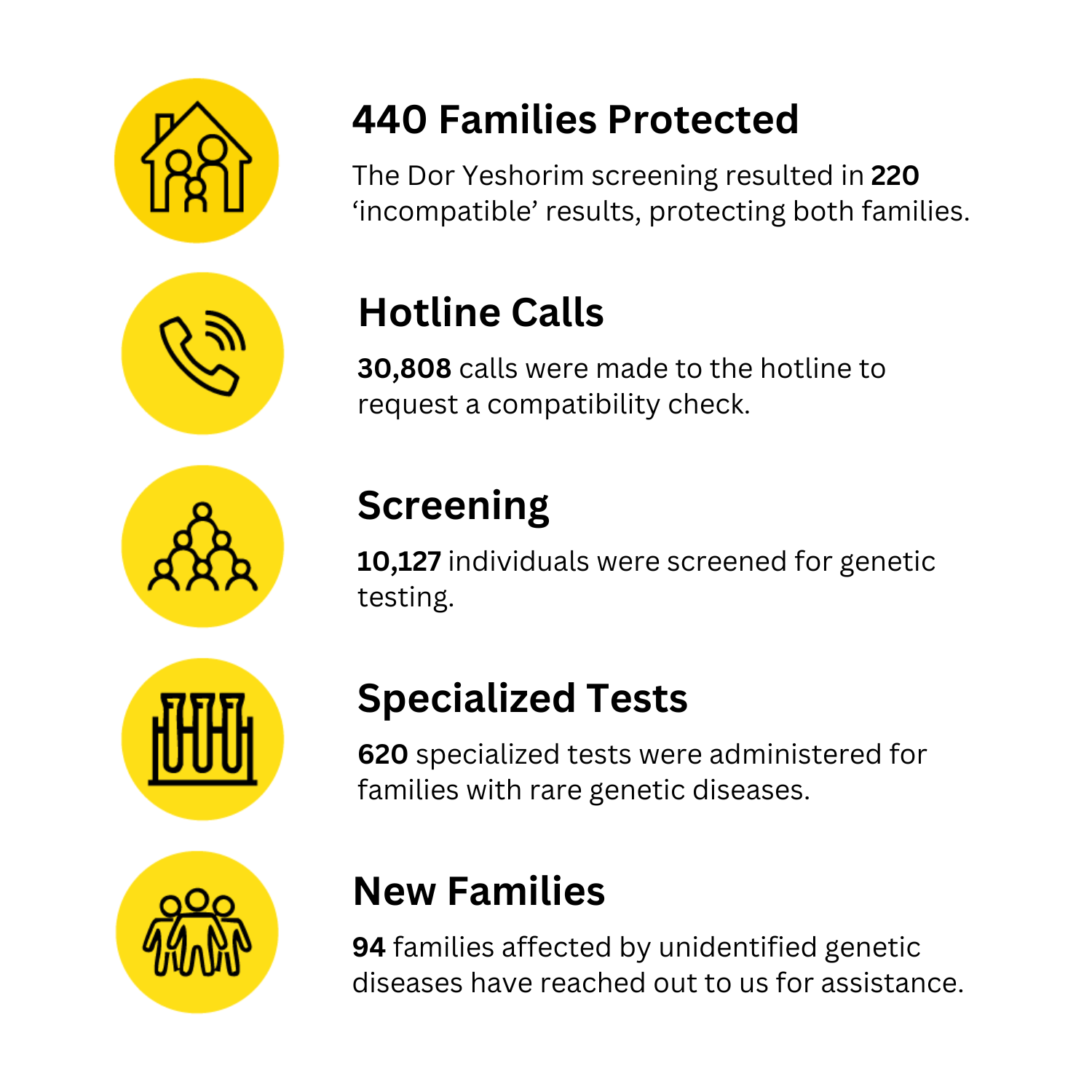 440 Families Protected

The Dor Yeshorim screening resulted in 220 ‘incompatible’ results, protecting both families.

Hotline Calls

30,808 calls were made to the hotline to request a compatibility check.

Screening

10,127 individuals were screened for genetic testing.

Specialized Tests

620 specialized tests were administered for families with rare genetic diseases.

New Families

94 families affected by unidentified genetic diseases have reached out to us for assistance.